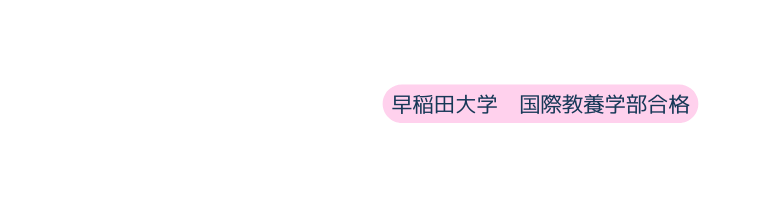 早稲田大学　国際教養学部合格